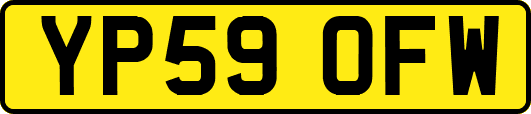 YP59 OFW